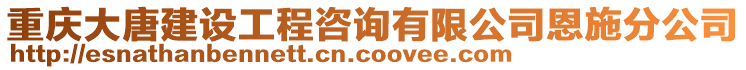 重庆大唐建设工程咨询有限公司恩施分公司
http://esnathanbennett.cn.coovee.com